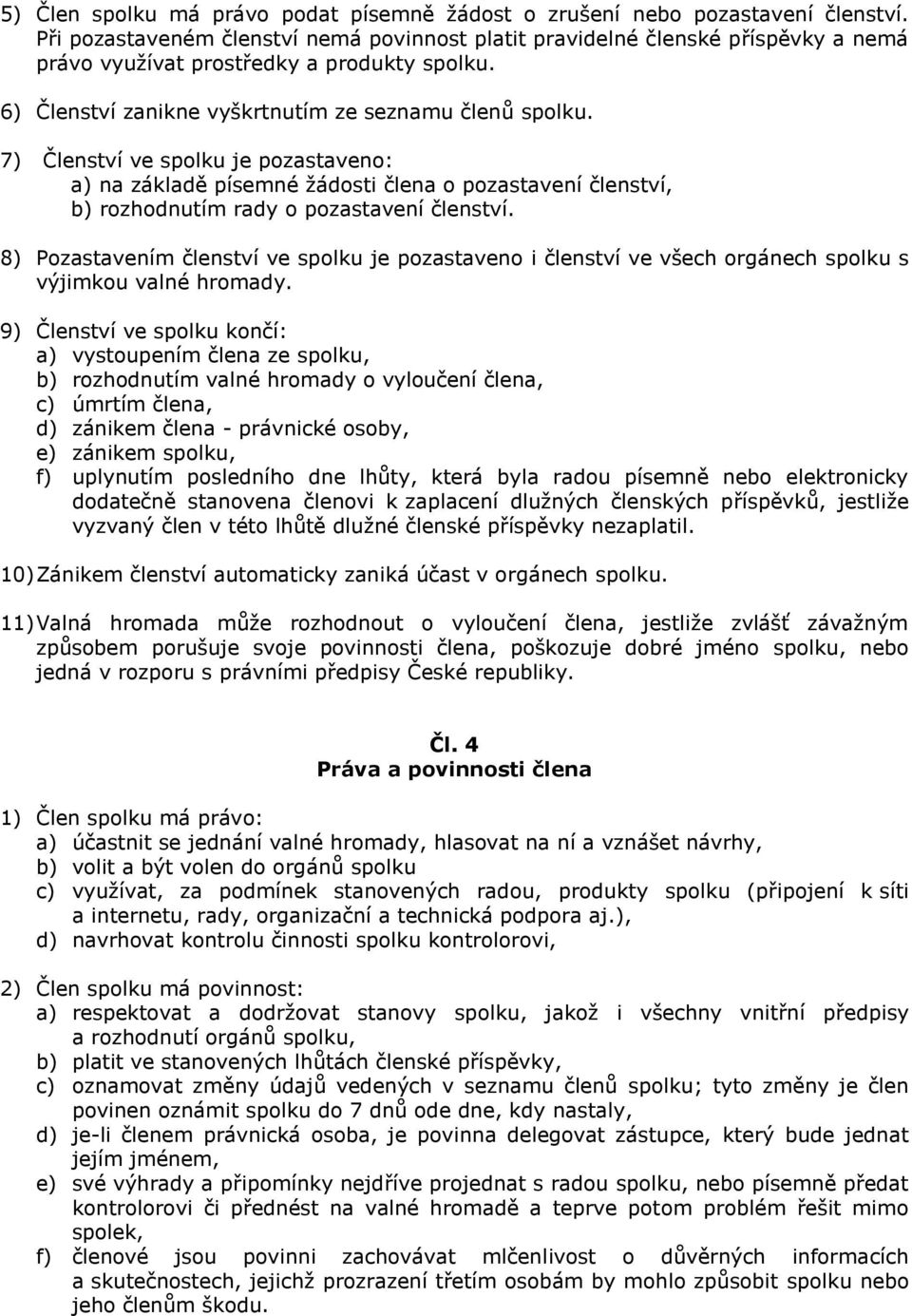 5) Člen spolku má právo podat písemně žádost o zrušení nebo pozastavení členství. Při pozastaveném členství nemá povinnost platit pravidelné členské příspěvky a nemá právo využívat prostředky a produkty spolku.

6) Členství zanikne vyškrtnutím ze seznamu členů spolku.

7) Členství ve spolku je pozastaveno:
a) na základě písemné žádosti člena o pozastavení členství,
b) rozhodnutím rady o pozastavení členství.

8) Pozastavením členství ve spolku je pozastaveno i členství ve všech orgánech spolku s výjimkou valné hromady.

9) Členství ve spolku končí:
a) vystoupením člena ze spolku,
b) rozhodnutím valné hromady o vyloučení člena,
c) úmrtím člena,
d) zánikem člena - právnické osoby,
e) zánikem spolku,
f) uplynutím posledního dne lhůty, která byla radou písemně nebo elektronicky dodatečně stanovena členovi k zaplacení dlužných členských příspěvků, jestliže vyzvaný člen v této lhůtě dlužné členské příspěvky nezaplatil.

10) Zánikem členství automaticky zaniká účast v orgánech spolku.

11) Valná hromada může rozhodnout o vyloučení člena, jestliže zvlášť závažným způsobem porušuje svoje povinnosti člena, poškozuje dobré jméno spolku, nebo jedná v rozporu s právními předpisy České republiky.

Čl. 4
Práva a povinnosti člena

1) Člen spolku má právo:
a) účastnit se jednání valné hromady, hlasovat na ní a vznášet návrhy,
b) volit a být volen do orgánů spolku
c) využívat, za podmínek stanovených radou, produkty spolku (připojení k síti a internetu, rady, organizační a technická podpora aj.),
d) navrhovat kontrolu činnosti spolku kontrolorovi,

2) Člen spolku má povinnost:
a) respektovat a dodržovat stanovy spolku, jakož i všechny vnitřní předpisy a rozhodnutí orgánů spolku,
b) platit ve stanovených lhůtách členské příspěvky,
c) oznamovat změny údajů vedených v seznamu členů spolku; tyto změny je člen povinen oznámit spolku do 7 dnů ode dne, kdy nastaly,
d) je-li členem právnická osoba, je povinna delegovat zástupce, který bude jednat jejím jménem,
e) své výhrady a připomínky nejdříve projednat s radou spolku, nebo písemně předat kontrolorovi či přednést na valné hromadě a teprve potom problém řešit mimo spolek,
f) členové jsou povinni zachovávat mlčenlivost o důvěrných informacích a skutečnostech, jejichž prozrazení třetím osobám by mohlo způsobit spolku nebo jeho členům škodu.